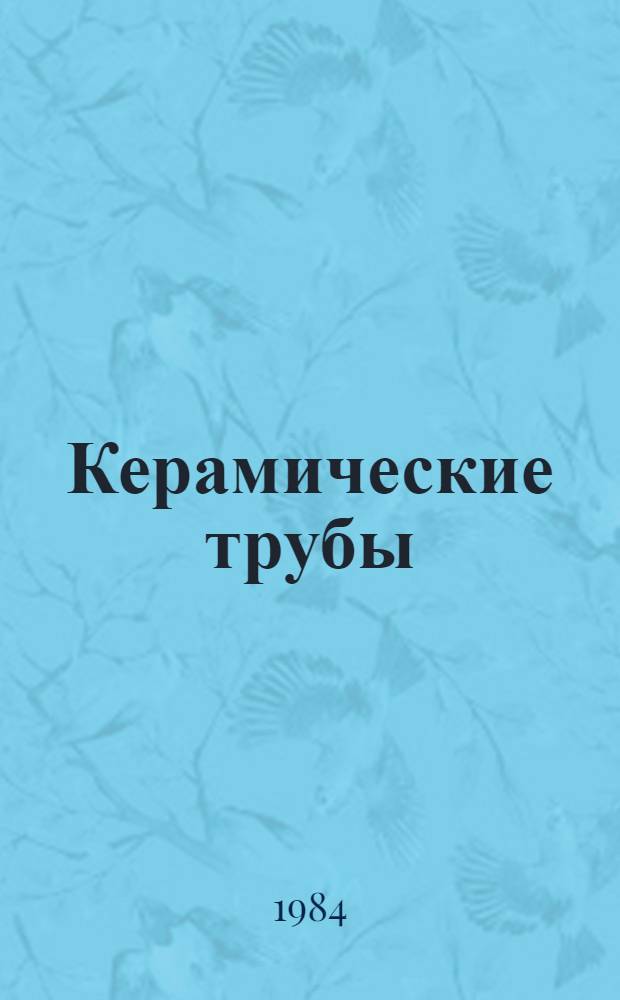 Керамические трубы

1984